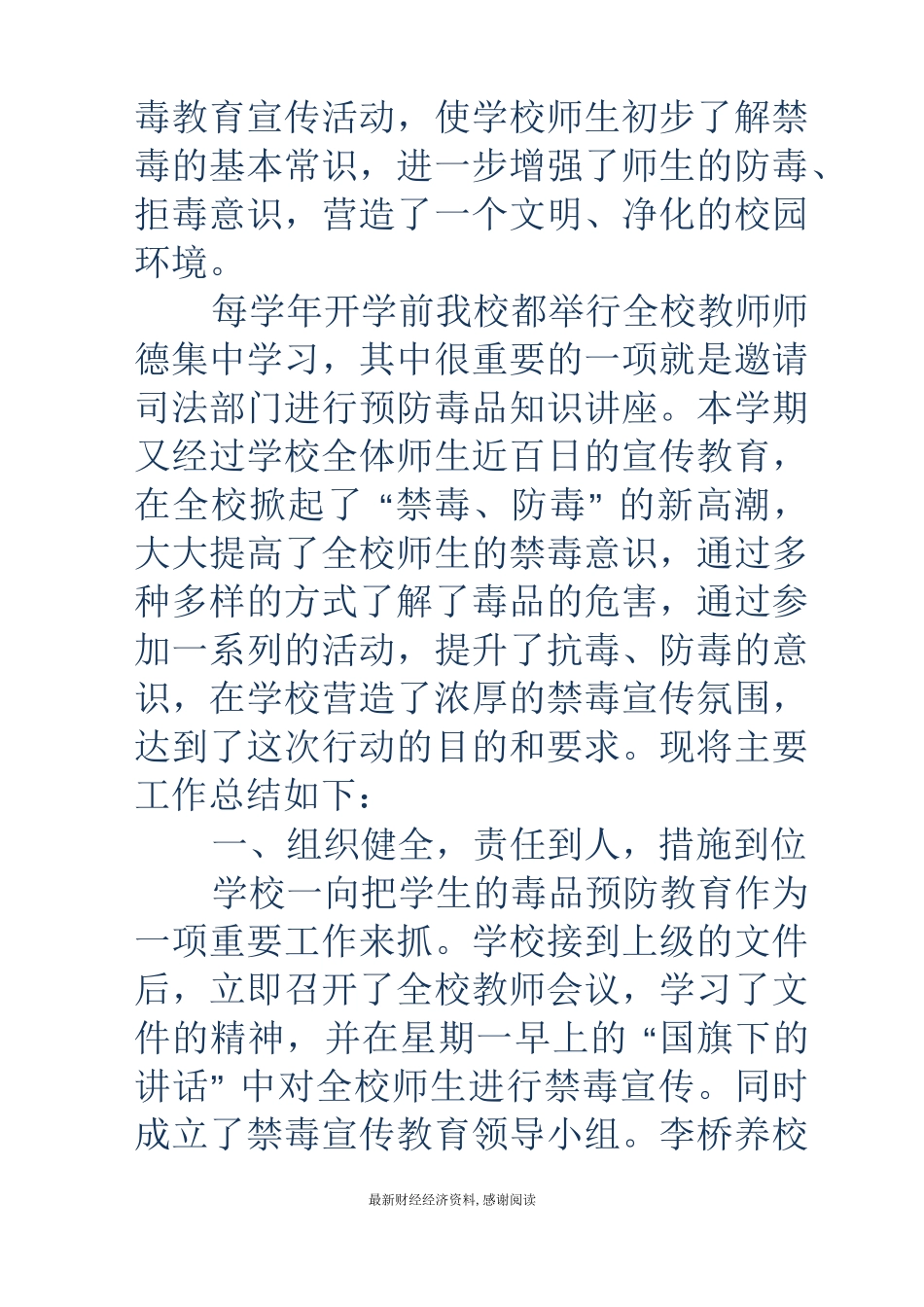 毒教育宣传活动，使学校师生初步了解禁毒的基本常识，进一步增强了师生的防毒、拒毒意识，营造了一个文明、净化的校园环境。

每学年开学前我校都举行全校教师师德集中学习，其中很重要的一项就是邀请司法部门进行预防毒品知识讲座。本学期又经过学校全体师生近百日的宣传教育，在全校掀起了“禁毒、防毒”的新高潮，大大提高了全校师生的禁毒意识，通过多种多样的方式了解了毒品的危害，通过参加一系列的活动，提升了抗毒、防毒的意识，在学校营造了浓厚的禁毒宣传氛围，达到了这次行动的目的和要求。现将主要工作总结如下：

一、组织健全，责任到人，措施到位

学校一向把学生的毒品预防教育作为一项重要工作来抓。学校接到上级的文件后，立即召开了全校教师会议，学习了文件的精神，并在星期一早上的“国旗下的讲话”中对全校师生进行禁毒宣传。同时成立了禁毒宣传教育领导小组。李桥养校

最新财经经济资料，感谢阅读